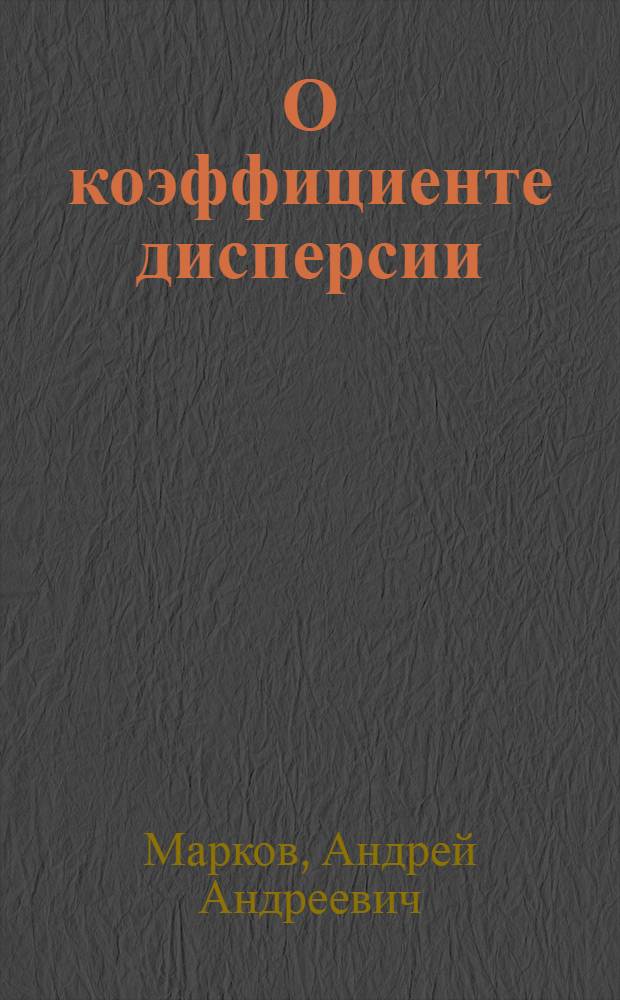 О коэффициенте дисперсии

Марков, Андрей Андреевич